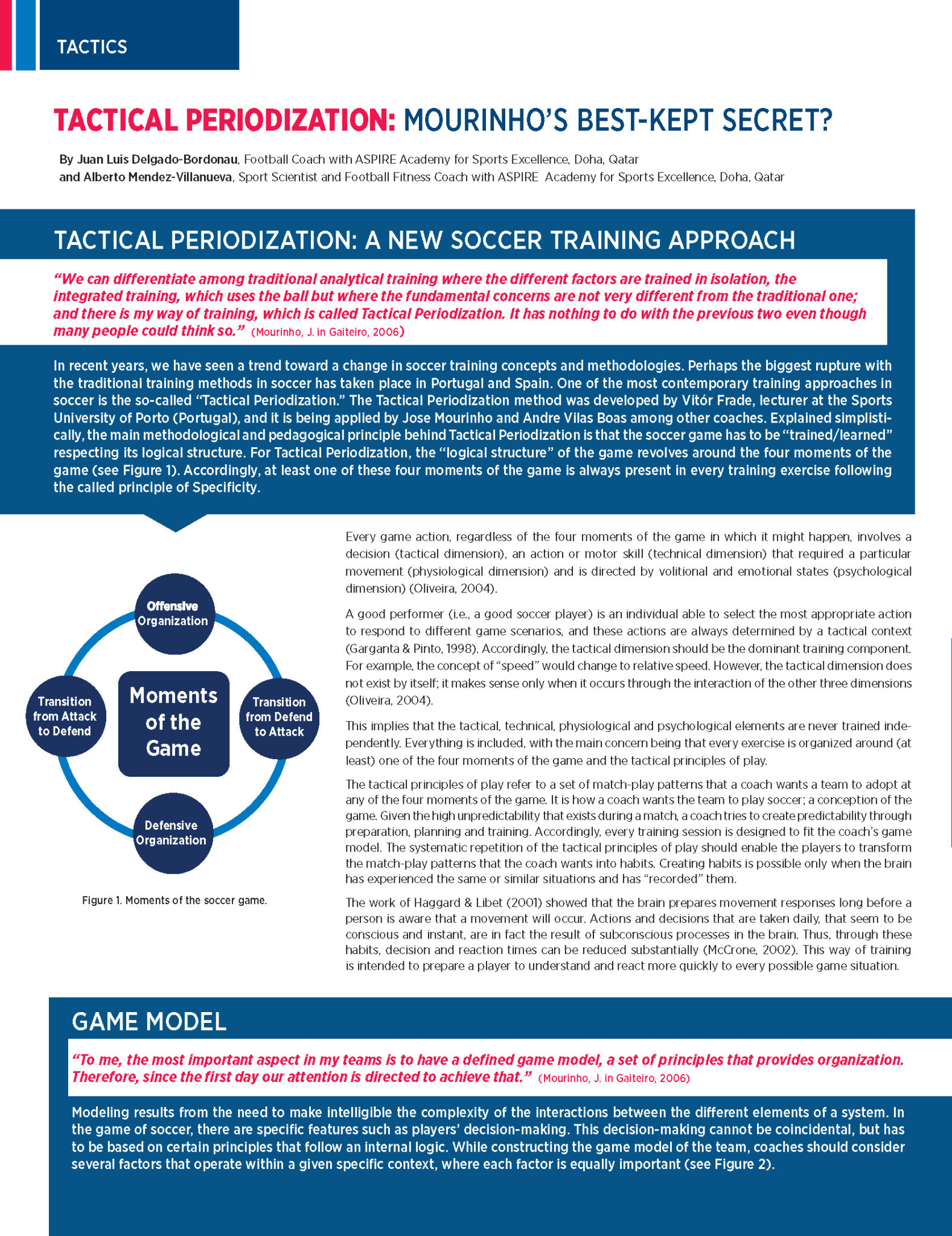 TACTICS

TACTICAL PERIODIZATION: MOURINHO'S BEST-KEPT SECRET?

By Juan Luis Delgado-Bordonau, Football Coach with ASPIRE Academy for Sports Excellence, Doha, Qatar
and Alberto Mendez-Villanueva, Sport Scientist and Football Fitness Coach with ASPIRE Academy for Sports Excellence, Doha, Qatar

TACTICAL PERIODIZATION: A NEW SOCCER TRAINING APPROACH

"We can differentiate among traditional analytical training where the different factors are trained in isolation, the integrated training, which uses the ball but where the fundamental concerns are not very different from the traditional one; and there is my way of training, which is called Tactical Periodization. It has nothing to do with the previous two even though many people could think so." (Mourinho, J. in Gaiteiro, 2006)

In recent years, we have seen a trend toward a change in soccer training concepts and methodologies. Perhaps the biggest rupture with the traditional training methods in soccer has taken place in Portugal and Spain. One of the most contemporary training approaches in soccer is the so-called "Tactical Periodization." The Tactical Periodization method was developed by Vitór Frade, lecturer at the Sports University of Porto (Portugal), and it is being applied by Jose Mourinho and Andre Vilas Boas among other coaches. Explained simplistically, the main methodological and pedagogical principle behind Tactical Periodization is that the soccer game has to be "trained/learned" respecting its logical structure. For Tactical Periodization, the "logical structure" of the game revolves around the four moments of the game (see Figure 1). Accordingly, at least one of these four moments of the game is always present in every training exercise following the called principle of Specificity.

Offensive Organization

Transition from Attack to Defend

Moments of the Game

Transition from Defend to Attack

Defensive Organization

Figure 1. Moments of the soccer game.

Every game action, regardless of the four moments of the game in which it might happen, involves a decision (tactical dimension), an action or motor skill (technical dimension) that required a particular movement (physiological dimension) and is directed by volitional and emotional states (psychological dimension) (Oliveira, 2004).

A good performer (i.e., a good soccer player) is an individual able to select the most appropriate action to respond to different game scenarios, and these actions are always determined by a tactical context (Garganta & Pinto, 1998). Accordingly, the tactical dimension should be the dominant training component. For example, the concept of "speed" would change to relative speed. However, the tactical dimension does not exist by itself; it makes sense only when it occurs through the interaction of the other three dimensions (Oliveira, 2004).

This implies that the tactical, technical, physiological and psychological elements are never trained independently. Everything is included, with the main concern being that every exercise is organized around (at least) one of the four moments of the game and the tactical principles of play.

The tactical principles of play refer to a set of match-play patterns that a coach wants a team to adopt at any of the four moments of the game. It is how a coach wants the team to play soccer; a conception of the game. Given the high unpredictability that exists during a match, a coach tries to create predictability through preparation, planning and training. Accordingly, every training session is designed to fit the coach's game model. The systematic repetition of the tactical principles of play should enable the players to transform the match-play patterns that the coach wants into habits. Creating habits is possible only when the brain has experienced the same or similar situations and has "recorded" them.

The work of Haggard & Libet (2001) showed that the brain prepares movement responses long before a person is aware that a movement will occur. Actions and decisions that are taken daily, that seem to be conscious and instant, are in fact the result of subconscious processes in the brain. Thus, through these habits, decision and reaction times can be reduced substantially (McCrone, 2002). This way of training is intended to prepare a player to understand and react more quickly to every possible game situation.

GAME MODEL

"To me, the most important aspect in my teams is to have a defined game model, a set of principles that provides organization. Therefore, since the first day our attention is directed to achieve that." (Mourinho, J. in Gaiteiro, 2006)

Modeling results from the need to make intelligible the complexity of the interactions between the different elements of a system. In the game of soccer, there are specific features such as players' decision-making. This decision-making cannot be coincidental, but has to be based on certain principles that follow an internal logic. While constructing the game model of the team, coaches should consider several factors that operate within a given specific context, where each factor is equally important (see Figure 2).